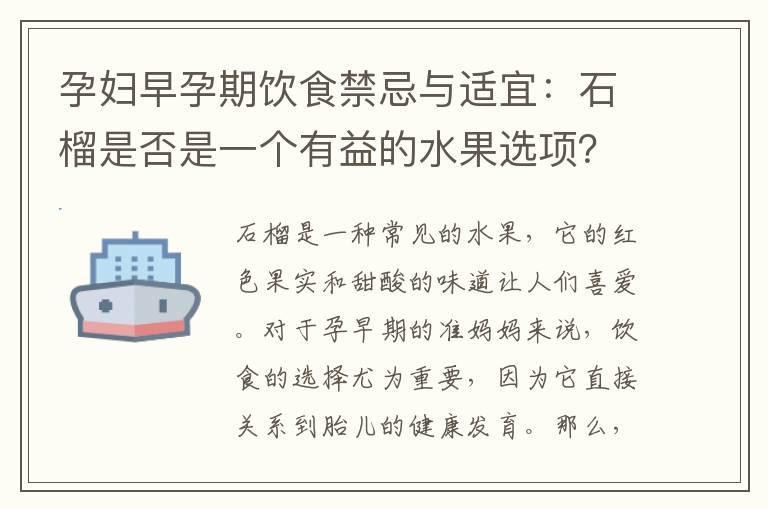 孕妇早孕期饮食禁忌与适宜：石榴是否是一个有益的水果选项?

石榴是一种常见的水果，它的红色果实和甜酸的味道让人们喜爱。对于孕早期的准妈妈来说，饮食的选择尤为重要，因为它直接关系到胎儿的健康发育。那么，